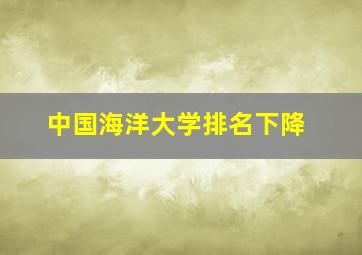 中国海洋大学排名下降